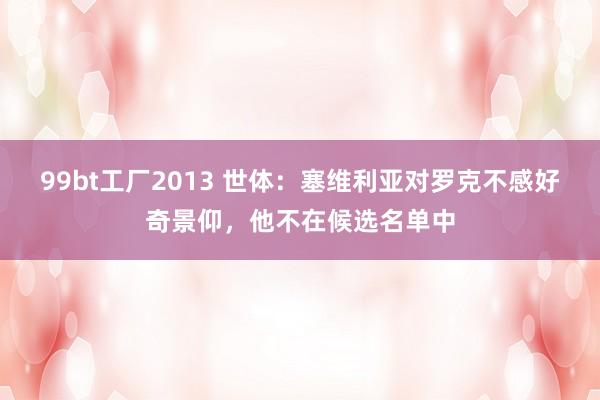 99bt工厂2013 世体：塞维利亚对罗克不感好奇景仰，他不在候选名单中